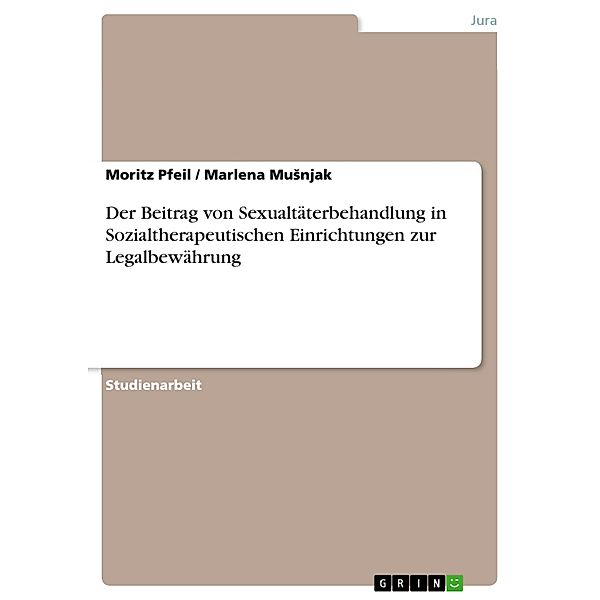 Jura

Moritz Pfeil / Marlena Mušnjak

Der Beitrag von Sexualtäterbehandlung in Sozialtherapeutischen Einrichtungen zur Legalbewährung

Studienarbeit

GRIN